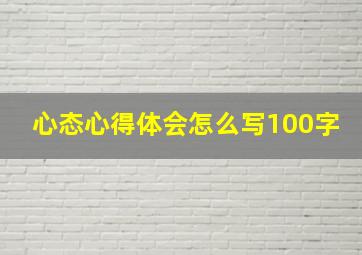 心态心得体会怎么写100字